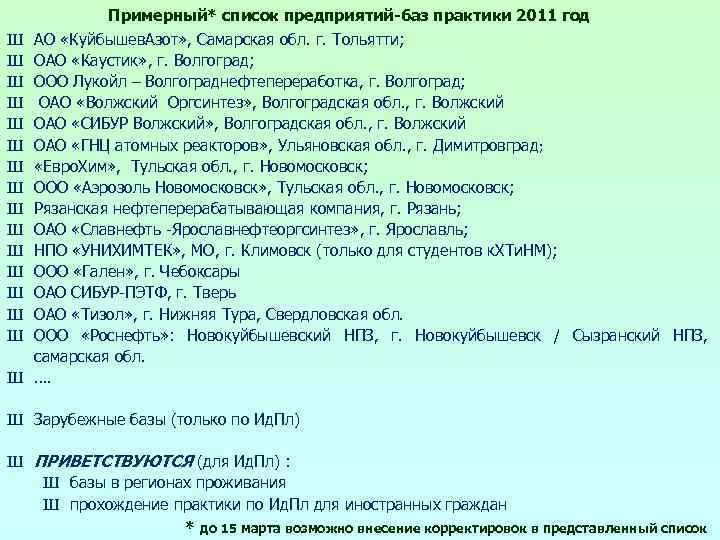 Примерный* список предприятий-баз практики 2011 год

Ш АО «КуйбышевАзот», Самарская обл. г. Тольятти;
Ш ОАО «Каустик», г. Волгоград;
Ш ООО Лукойл – Волгограднефтепереработка, г. Волгоград;
Ш ОАО «Волжский Оргсинтез», Волгоградская обл., г. Волжский
Ш ОАО «СИБУР Волжский», Волгоградская обл., г. Волжский
Ш ОАО «ГНЦ атомных реакторов», Ульяновская обл., г. Димитровград;
Ш «ЕвроХим», Тульская обл., г. Новомосковск;
Ш ООО «Аэрозоль Новомосковск», Тульская обл., г. Новомосковск;
Ш Рязанская нефтеперерабатывающая компания, г. Рязань;
Ш ОАО «Славнефть -Ярославнефтеоргсинтез», г. Ярославль;
Ш НПО «УНИХИМТЕК», МО, г. Климовск (только для студентов кХТиНМ);
Ш ООО «Гален», г. Чебоксары
Ш ОАО СИБУР-ПЭТФ, г. Тверь
Ш ОАО «Тизол», г. Нижняя Тура, Свердловская обл.
Ш ООО «Роснефть»: Новокуйбышевский НПЗ, г. Новокуйбышевск / Сызранский НПЗ, самарская обл.
Ш ....

Ш Зарубежные базы (только по ИдПл)

Ш ПРИВЕТСТВУЮТСЯ (для ИдПл) :
Ш базы в регионах проживания
Ш прохождение практики по ИдПл для иностранных граждан

* до 15 марта возможно внесение корректировок в представленный список